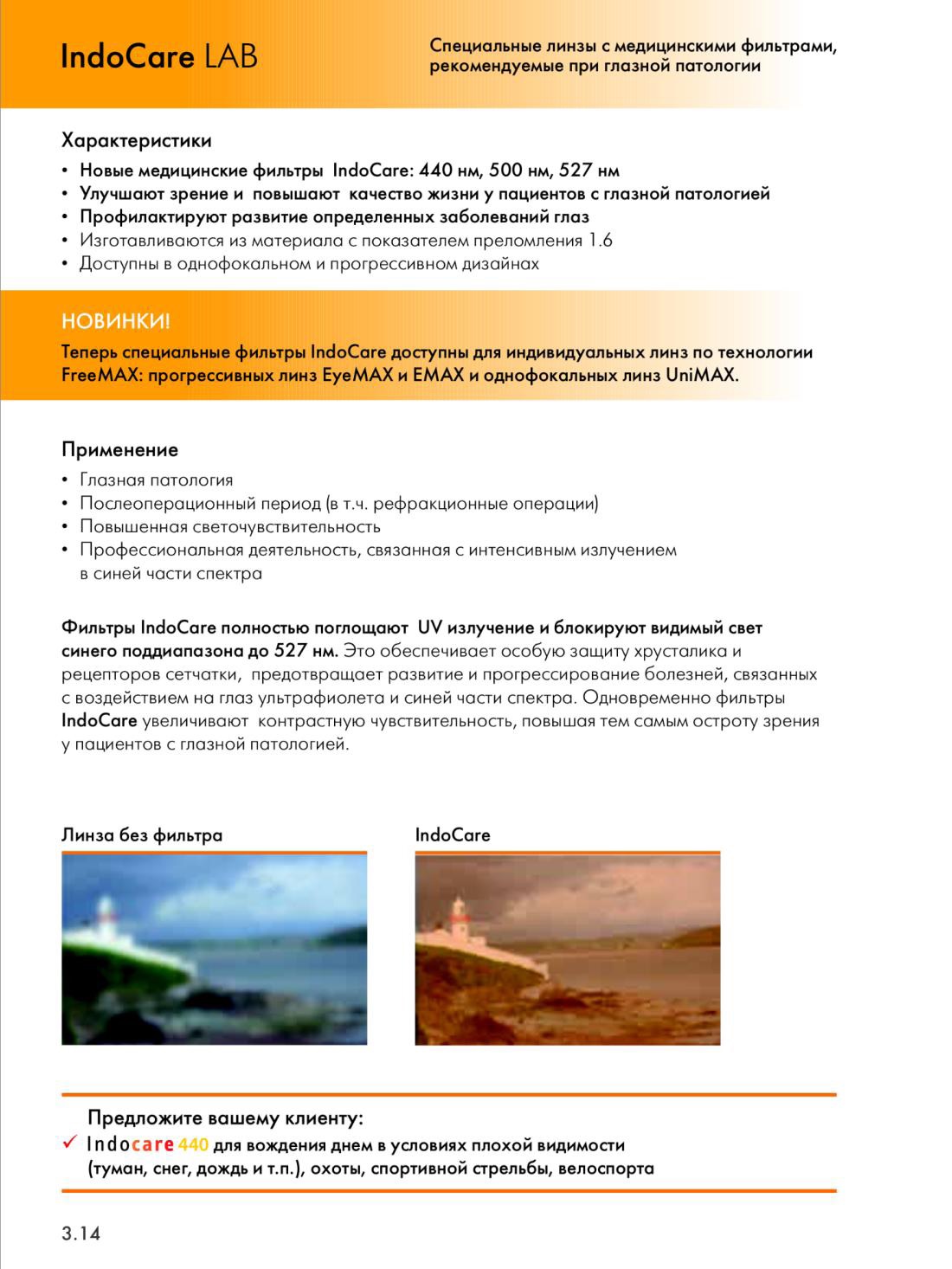 IndoCare LAB

Специальные линзы с медицинскими фильтрами, рекомендуемые при глазной патологии

Характеристики

• Новые медицинские фильтры IndoCare: 440 нм, 500 нм, 527 нм
• Улучшают зрение и повышают качество жизни у пациентов с глазной патологией
• Профилактируют развитие определенных заболеваний глаз
• Изготавливаются из материала с показателем преломления 1.6
• Доступны в однофокальном и прогрессивном дизайнах

НОВИНКИ!

Теперь специальные фильтры IndoCare доступны для индивидуальных линз по технологии FreeMAX: прогрессивных линз EyeMAX и EMAX и однофокальных линз UniMAX.

Применение

• Глазная патология
• Послеоперационный период (в т.ч. рефракционные операции)
• Повышенная светочувствительность
• Профессиональная деятельность, связанная с интенсивным излучением в синей части спектра

Фильтры IndoCare полностью поглощают UV излучение и блокируют видимый свет синего поддиапазона до 527 нм. Это обеспечивает особую защиту хрусталика и рецепторов сетчатки, предотвращает развитие и прогрессирование болезней, связанных с воздействием на глаз ультрафиолета и синей части спектра. Одновременно фильтры IndoCare увеличивают контрастную чувствительность, повышая тем самым остроту зрения у пациентов с глазной патологией.

Линза без фильтра

IndoCare

Предложите вашему клиенту:

✓ Indocare 440 для вождения днем в условиях плохой видимости (туман, снег, дождь и т.п.), охоты, спортивной стрельбы, велоспорта

3.14